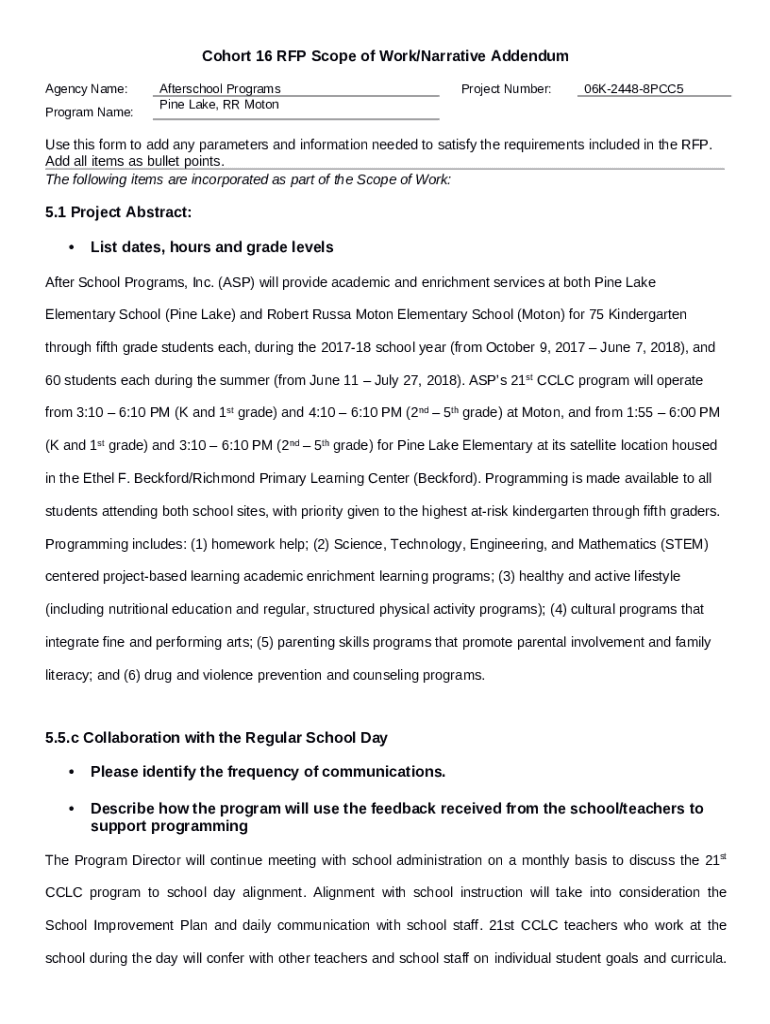 Cohort 16 RFP Scope of Work/Narrative Addendum

Agency Name: Afterschool Programs Project Number: 06K-2448-8PCC5
Program Name: Pine Lake, RR Moton

Use this form to add any parameters and information needed to satisfy the requirements included in the RFP. Add all items as bullet points.
The following items are incorporated as part of the Scope of Work:

5.1 Project Abstract:

• List dates, hours and grade levels

After School Programs, Inc. (ASP) will provide academic and enrichment services at both Pine Lake Elementary School (Pine Lake) and Robert Russa Moton Elementary School (Moton) for 75 Kindergarten through fifth grade students each, during the 2017-18 school year (from October 9, 2017 – June 7, 2018), and 60 students each during the summer (from June 11 – July 27, 2018). ASP's 21$^{st}$ CCLC program will operate from 3:10 – 6:10 PM (K and 1$^{st}$ grade) and 4:10 – 6:10 PM (2$^{nd}$ – 5$^{th}$ grade) at Moton, and from 1:55 – 6:00 PM (K and 1$^{st}$ grade) and 3:10 – 6:10 PM (2$^{nd}$ – 5$^{th}$ grade) for Pine Lake Elementary at its satellite location housed in the Ethel F. Beckford/Richmond Primary Learning Center (Beckford). Programming is made available to all students attending both school sites, with priority given to the highest at-risk kindergarten through fifth graders. Programming includes: (1) homework help; (2) Science, Technology, Engineering, and Mathematics (STEM) centered project-based learning academic enrichment learning programs; (3) healthy and active lifestyle (including nutritional education and regular, structured physical activity programs); (4) cultural programs that integrate fine and performing arts; (5) parenting skills programs that promote parental involvement and family literacy; and (6) drug and violence prevention and counseling programs.

5.5.c Collaboration with the Regular School Day

• Please identify the frequency of communications.

• Describe how the program will use the feedback received from the school/teachers to support programming

The Program Director will continue meeting with school administration on a monthly basis to discuss the 21$^{st}$ CCLC program to school day alignment. Alignment with school instruction will take into consideration the School Improvement Plan and daily communication with school staff. 21st CCLC teachers who work at the school during the day will confer with other teachers and school staff on individual student goals and curricula.